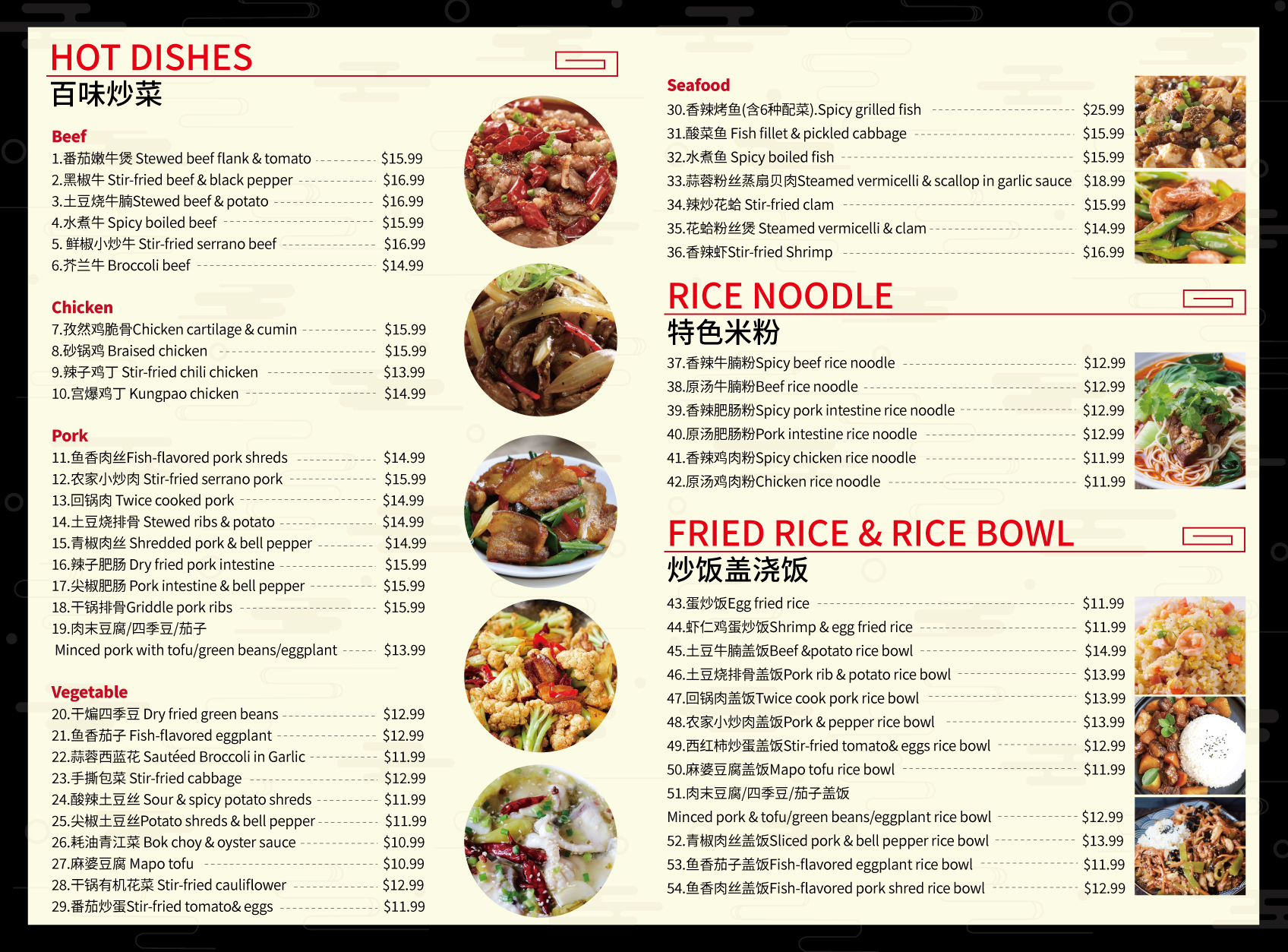 HOT DISHES
百味炒菜

Beef
1.番茄嫩牛煲 Stewed beef flank & tomato $15.99
2.黑椒牛 Stir-fried beef & black pepper $16.99
3.土豆烧牛腩Stewed beef & potato $16.99
4.水煮牛 Spicy boiled beef $15.99
5. 鲜椒小炒牛 Stir-fried serrano beef $16.99
6.芥兰牛 Broccoli beef $14.99

Chicken
7.孜然鸡脆骨Chicken cartilage & cumin $15.99
8.砂锅鸡 Braised chicken $15.99
9.辣子鸡丁 Stir-fried chili chicken $13.99
10.宫爆鸡丁 Kungpao chicken $14.99

Pork
11.鱼香肉丝Fish-flavored pork shreds $14.99
12.农家小炒肉 Stir-fried serrano pork $15.99
13.回锅肉 Twice cooked pork $14.99
14.土豆烧排骨 Stewed ribs & potato $14.99
15.青椒肉丝 Shredded pork & bell pepper $14.99
16.辣子肥肠 Dry fried pork intestine $15.99
17.尖椒肥肠 Pork intestine & bell pepper $15.99
18.干锅排骨Griddle pork ribs $15.99
19.肉末豆腐/四季豆/茄子
Minced pork with tofu/green beans/eggplant $13.99

Vegetable
20.干煸四季豆 Dry fried green beans $12.99
21.鱼香茄子 Fish-flavored eggplant $12.99
22.蒜蓉西蓝花 Sautéed Broccoli in Garlic $11.99
23.手撕包菜 Stir-fried cabbage $12.99
24.酸辣土豆丝 Sour & spicy potato shreds $11.99
25.尖椒土豆丝Potato shreds & bell pepper $11.99
26.耗油青江菜 Bok choy & oyster sauce $10.99
27.麻婆豆腐 Mapo tofu $10.99
28.干锅有机花菜 Stir-fried cauliflower $12.99
29.番茄炒蛋Stir-fried tomato& eggs $11.99

Seafood
30.香辣烤鱼(含6种配菜).Spicy grilled fish $25.99
31.酸菜鱼 Fish fillet & pickled cabbage $15.99
32.水煮鱼 Spicy boiled fish $15.99
33.蒜蓉粉丝蒸扇贝肉Steamed vermicelli & scallop in garlic sauce $18.99
34.辣炒花蛤 Stir-fried clam $15.99
35.花蛤粉丝煲 Steamed vermicelli & clam $14.99
36.香辣虾Stir-fried Shrimp $16.99

RICE NOODLE
特色米粉
37.香辣牛腩粉Spicy beef rice noodle $12.99
38.原汤牛腩粉Beef rice noodle $12.99
39.香辣肥肠粉Spicy pork intestine rice noodle $12.99
40.原汤肥肠粉Pork intestine rice noodle $12.99
41.香辣鸡肉粉Spicy chicken rice noodle $11.99
42.原汤鸡肉粉Chicken rice noodle $11.99

FRIED RICE & RICE BOWL
炒饭盖浇饭
43.蛋炒饭Egg fried rice $11.99
44.虾仁鸡蛋炒饭Shrimp & egg fried rice $11.99
45.土豆牛腩盖饭Beef &potato rice bowl $14.99
46.土豆烧排骨盖饭Pork rib & potato rice bowl $13.99
47.回锅肉盖饭Twice cook pork rice bowl $13.99
48.农家小炒肉盖饭Pork & pepper rice bowl $13.99
49.西红柿炒蛋盖饭Stir-fried tomato& eggs rice bowl $12.99
50.麻婆豆腐盖饭Mapo tofu rice bowl $11.99
51.肉末豆腐/四季豆/茄子盖饭
Minced pork & tofu/green beans/eggplant rice bowl $12.99
52.青椒肉丝盖饭Sliced pork & bell pepper rice bowl $13.99
53.鱼香茄子盖饭Fish-flavored eggplant rice bowl $11.99
54.鱼香肉丝盖饭Fish-flavored pork shred rice bowl $12.99